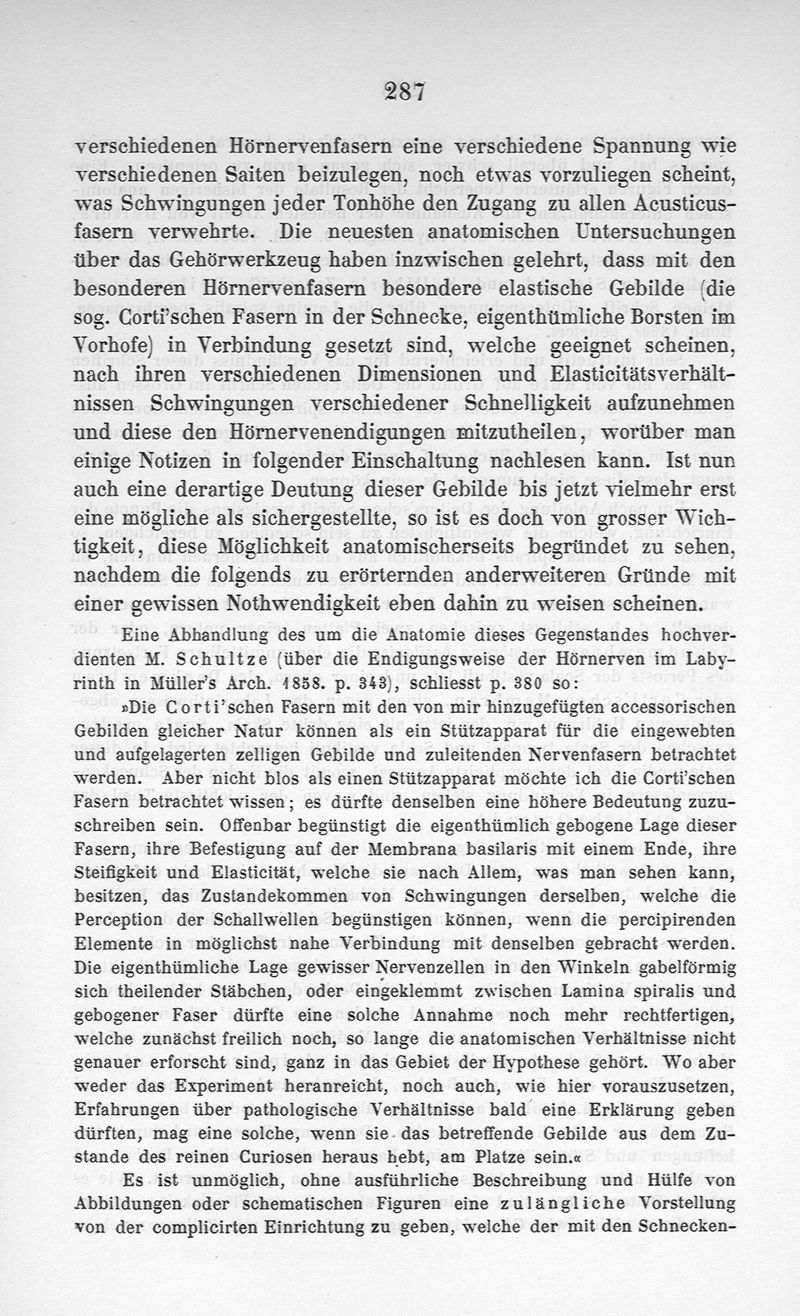 287

verschiedenen Hörnervenfasern eine verschiedene Spannung wie verschiedenen Saiten beizulegen, noch etwas vorzuliegen scheint, was Schwingungen jeder Tonhöhe den Zugang zu allen Acusticusfasern verwehrte. Die neuesten anatomischen Untersuchungen über das Gehörwerkzeug haben inzwischen gelehrt, dass mit den besonderen Hörnervenfasern besondere elastische Gebilde (die sog. Corti'schen Fasern in der Schnecke, eigenthümliche Borsten im Vorhofe) in Verbindung gesetzt sind, welche geeignet scheinen, nach ihren verschiedenen Dimensionen und Elasticitätsverhältnissen Schwingungen verschiedener Schnelligkeit aufzunehmen und diese den Hörnervenendigungen mitzutheilen, worüber man einige Notizen in folgender Einschaltung nachlesen kann. Ist nun auch eine derartige Deutung dieser Gebilde bis jetzt vielmehr erst eine mögliche als sichergestellte, so ist es doch von grosser Wichtigkeit, diese Möglichkeit anatomischerseits begründet zu sehen, nachdem die folgends zu erörternden anderweiteren Gründe mit einer gewissen Nothwendigkeit eben dahin zu weisen scheinen.

Eine Abhandlung des um die Anatomie dieses Gegenstandes hochverdienten M. Schultze (über die Endigungsweise der Hörnerven im Labyrinth in Müller's Arch. 1858. p. 343), schliesst p. 380 so:

»Die Corti'schen Fasern mit den von mir hinzugefügten accessorischen Gebilden gleicher Natur können als ein Stützapparat für die eingewebten und aufgelagerten zelligen Gebilde und zuleitenden Nervenfasern betrachtet werden. Aber nicht blos als einen Stützapparat möchte ich die Corti'schen Fasern betrachtet wissen; es dürfte denselben eine höhere Bedeutung zuzuschreiben sein. Offenbar begünstigt die eigenthümlich gebogene Lage dieser Fasern, ihre Befestigung auf der Membrana basilaris mit einem Ende, ihre Steifigkeit und Elasticität, welche sie nach Allem, was man sehen kann, besitzen, das Zustandekommen von Schwingungen derselben, welche die Perception der Schallwellen begünstigen können, wenn die percipirenden Elemente in möglichst nahe Verbindung mit denselben gebracht werden. Die eigenthümliche Lage gewisser Nervenzellen in den Winkeln gabelförmig sich theilender Stäbchen, oder eingeklemmt zwischen Lamina spiralis und gebogener Faser dürfte eine solche Annahme noch mehr rechtfertigen, welche zunächst freilich noch, so lange die anatomischen Verhältnisse nicht genauer erforscht sind, ganz in das Gebiet der Hypothese gehört. Wo aber weder das Experiment heranreicht, noch auch, wie hier vorauszusetzen, Erfahrungen über pathologische Verhältnisse bald eine Erklärung geben dürften, mag eine solche, wenn sie das betreffende Gebilde aus dem Zustande des reinen Curiosen heraus hebt, am Platze sein.«

Es ist unmöglich, ohne ausführliche Beschreibung und Hülfe von Abbildungen oder schematischen Figuren eine zulängliche Vorstellung von der complicirten Einrichtung zu geben, welche der mit den Schnecken-